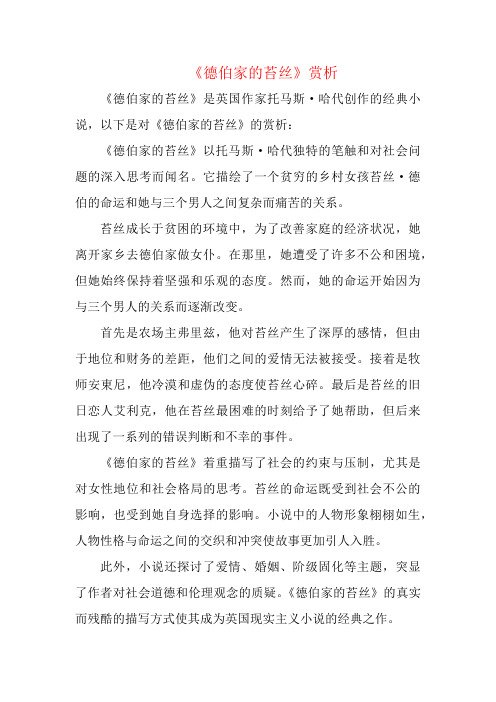 《德伯家的苔丝》赏析

《德伯家的苔丝》是英国作家托马斯·哈代创作的经典小说，以下是对《德伯家的苔丝》的赏析：

《德伯家的苔丝》以托马斯·哈代独特的笔触和对社会问题的深入思考而闻名。它描绘了一个贫穷的乡村女孩苔丝·德伯的命运和她与三个男人之间复杂而痛苦的关系。

苔丝成长于贫困的环境中，为了改善家庭的经济状况，她离开家乡去德伯家做女仆。在那里，她遭受了许多不公和困境，但她始终保持着坚强和乐观的态度。然而，她的命运开始因为与三个男人的关系而逐渐改变。

首先是农场主弗里兹，他对苔丝产生了深厚的感情，但由于地位和财务的差距，他们之间的爱情无法被接受。接着是牧师安東尼，他冷漠和虚伪的态度使苔丝心碎。最后是苔丝的旧日恋人艾利克，他在苔丝最困难的时刻给予了她帮助，但后来出现了一系列的错误判断和不幸的事件。

《德伯家的苔丝》着重描写了社会的约束与压制，尤其是对女性地位和社会格局的思考。苔丝的命运既受到社会不公的影响，也受到她自身选择的影响。小说中的人物形象栩栩如生，人物性格与命运之间的交织和冲突使故事更加引人入胜。

此外，小说还探讨了爱情、婚姻、阶级固化等主题，突显了作者对社会道德和伦理观念的质疑。《德伯家的苔丝》的真实而残酷的描写方式使其成为英国现实主义小说的经典之作。